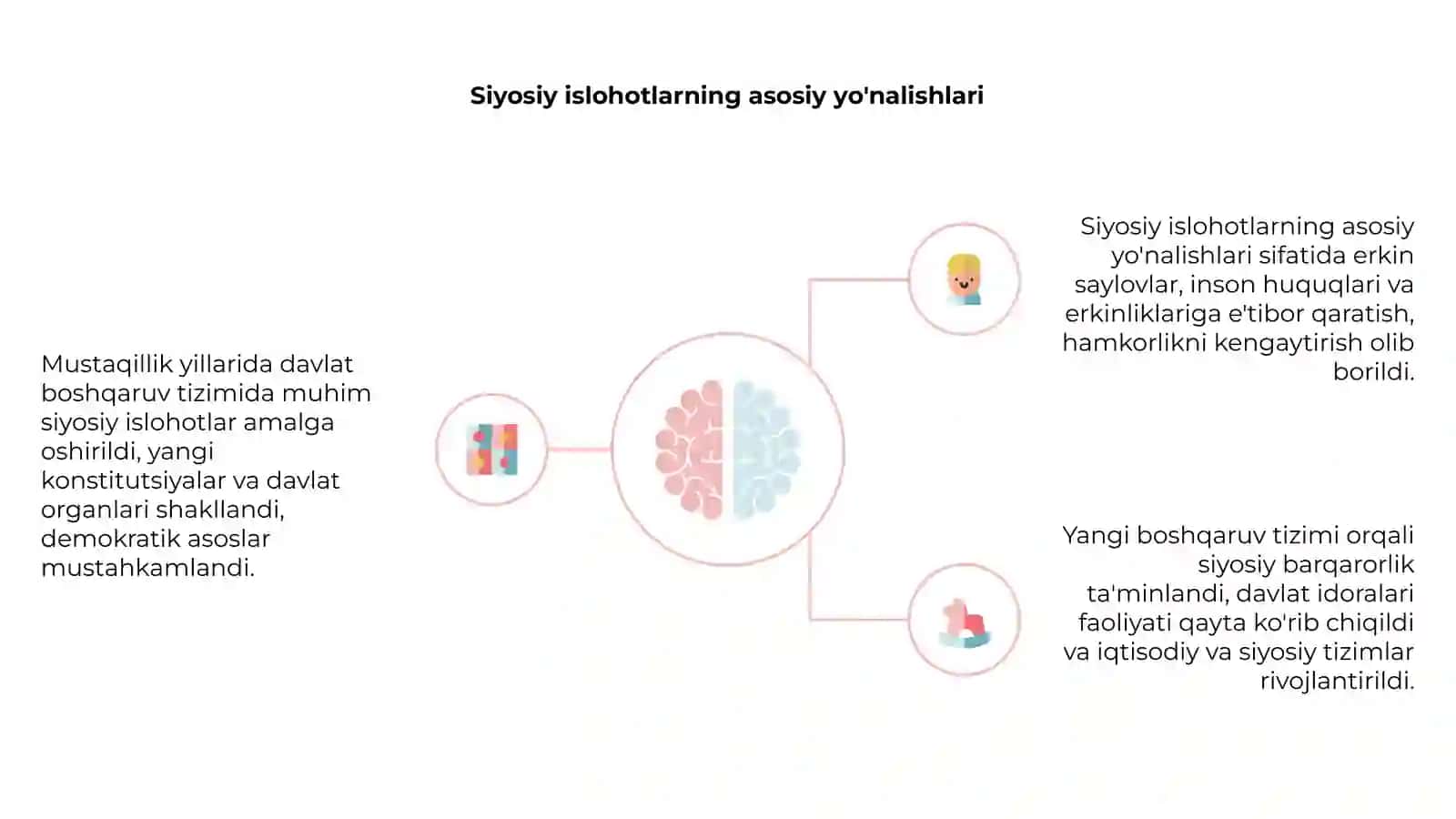 Siyosiy islohotlarning asosiy yo'nalishlari

Mustaqillik yillarida davlat boshqaruv tizimida muhim siyosiy islohotlar amalga oshirildi, yangi konstitutsiyalar va davlat organlari shakllandi, demokratik asoslar mustahkamlandi.

Siyosiy islohotlarning asosiy yo'nalishlari sifatida erkin saylovlar, inson huquqlari va erkinliklariga e'tibor qaratish, hamkorlikni kengaytirish olib borildi.

Yangi boshqaruv tizimi orqali siyosiy barqarorlik ta'minlandi, davlat idoralari faoliyati qayta ko'rib chiqildi va iqtisodiy va siyosiy tizimlar rivojlantirildi.